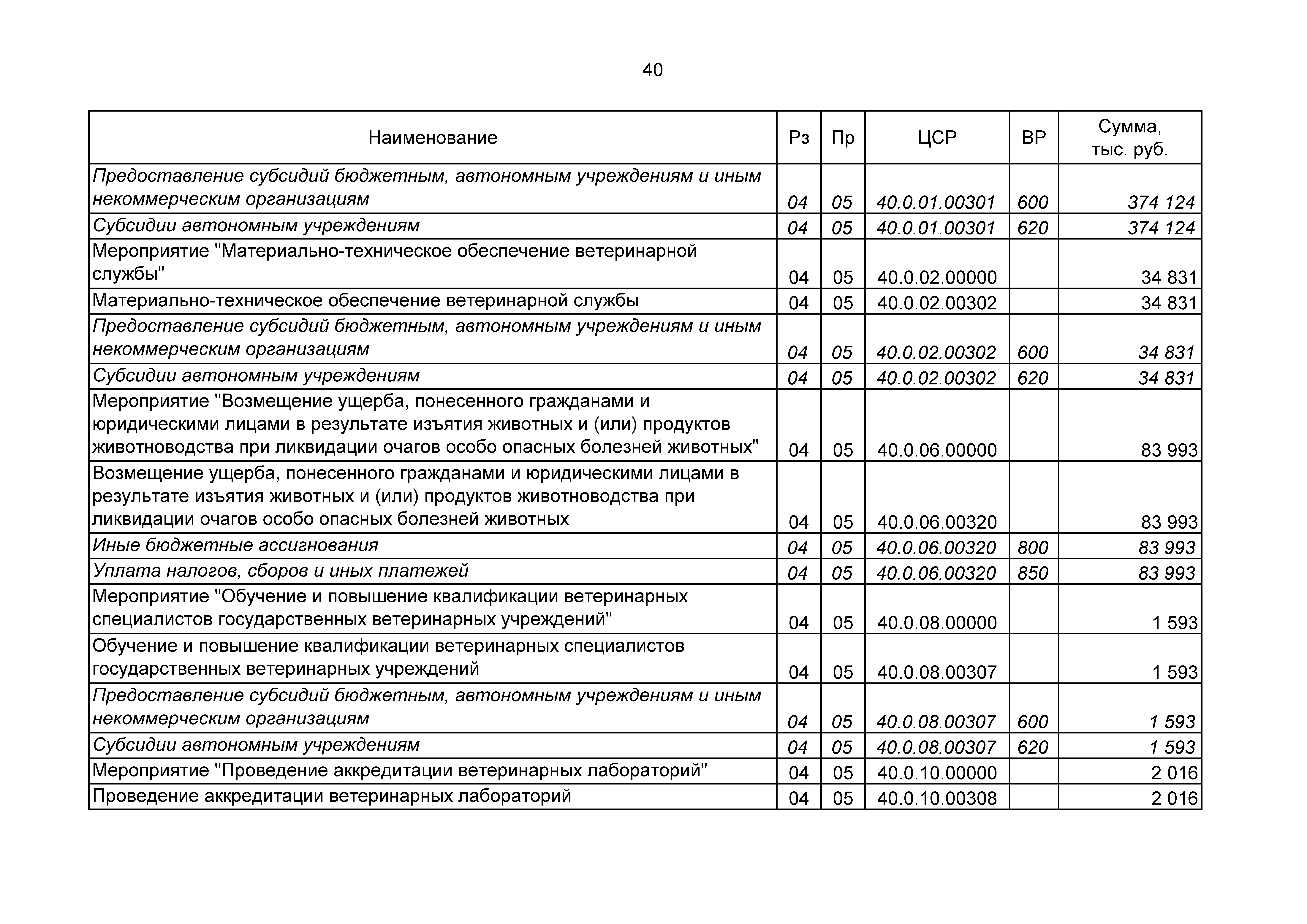 40

| Наименование | Рз | Пр | ЦСР | ВР | Сумма, тыс. руб. |
|---|---|---|---|---|---|
| Предоставление субсидий бюджетным, автономным учреждениям и иным некоммерческим организациям | 04 | 05 | 40.0.01.00301 | 600 | 374 124 |
| Субсидии автономным учреждениям | 04 | 05 | 40.0.01.00301 | 620 | 374 124 |
| Мероприятие "Материально-техническое обеспечение ветеринарной службы" | 04 | 05 | 40.0.02.00000 | | 34 831 |
| Материально-техническое обеспечение ветеринарной службы | 04 | 05 | 40.0.02.00302 | | 34 831 |
| Предоставление субсидий бюджетным, автономным учреждениям и иным некоммерческим организациям | 04 | 05 | 40.0.02.00302 | 600 | 34 831 |
| Субсидии автономным учреждениям | 04 | 05 | 40.0.02.00302 | 620 | 34 831 |
| Мероприятие "Возмещение ущерба, понесенного гражданами и юридическими лицами в результате изъятия животных и (или) продуктов животноводства при ликвидации очагов особо опасных болезней животных" | 04 | 05 | 40.0.06.00000 | | 83 993 |
| Возмещение ущерба, понесенного гражданами и юридическими лицами в результате изъятия животных и (или) продуктов животноводства при ликвидации очагов особо опасных болезней животных | 04 | 05 | 40.0.06.00320 | | 83 993 |
| Иные бюджетные ассигнования | 04 | 05 | 40.0.06.00320 | 800 | 83 993 |
| Уплата налогов, сборов и иных платежей | 04 | 05 | 40.0.06.00320 | 850 | 83 993 |
| Мероприятие "Обучение и повышение квалификации ветеринарных специалистов государственных ветеринарных учреждений" | 04 | 05 | 40.0.08.00000 | | 1 593 |
| Обучение и повышение квалификации ветеринарных специалистов государственных ветеринарных учреждений | 04 | 05 | 40.0.08.00307 | | 1 593 |
| Предоставление субсидий бюджетным, автономным учреждениям и иным некоммерческим организациям | 04 | 05 | 40.0.08.00307 | 600 | 1 593 |
| Субсидии автономным учреждениям | 04 | 05 | 40.0.08.00307 | 620 | 1 593 |
| Мероприятие "Проведение аккредитации ветеринарных лабораторий" | 04 | 05 | 40.0.10.00000 | | 2 016 |
| Проведение аккредитации ветеринарных лабораторий | 04 | 05 | 40.0.10.00308 | | 2 016 |